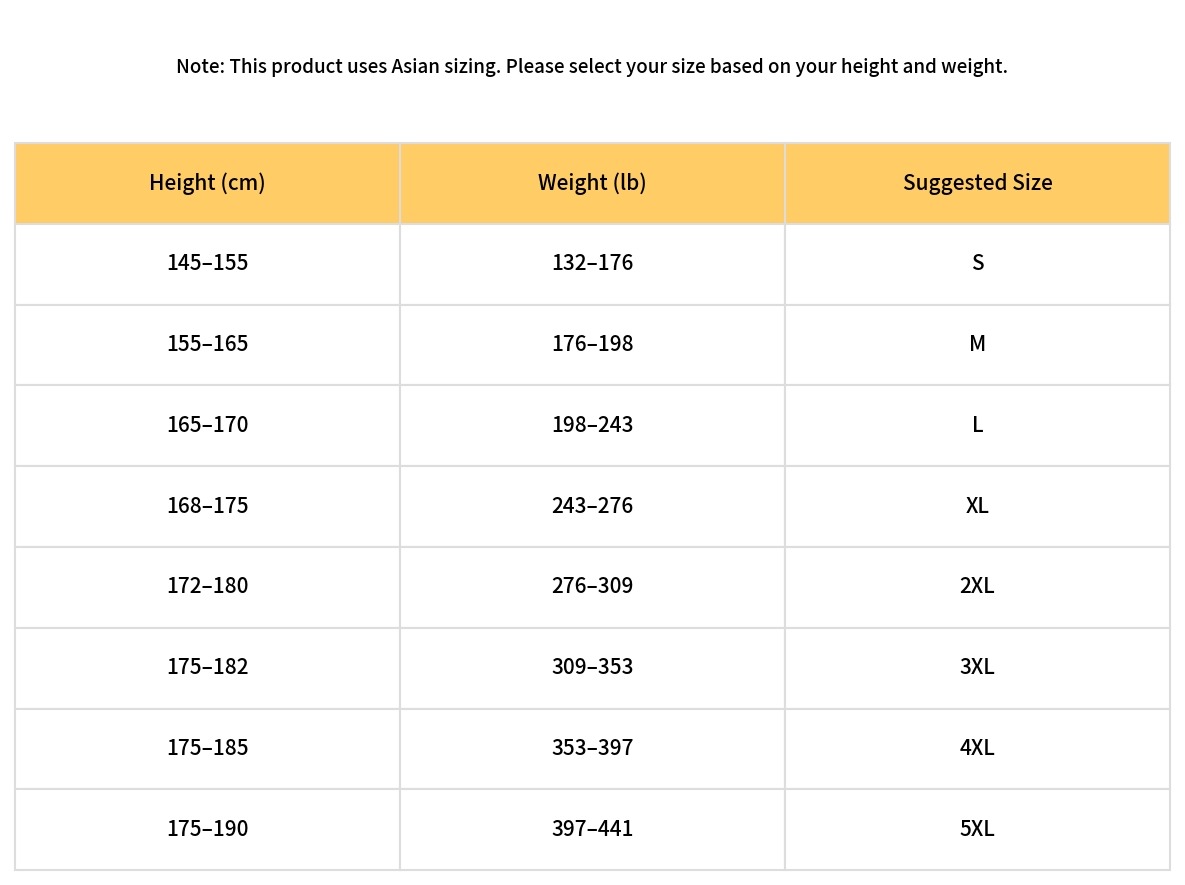 Note: This product uses Asian sizing. Please select your size based on your height and weight.

| Height (cm) | Weight (lb) | Suggested Size |
|---|---|---|
| 145–155 | 132–176 | S |
| 155–165 | 176–198 | M |
| 165–170 | 198–243 | L |
| 168–175 | 243–276 | XL |
| 172–180 | 276–309 | 2XL |
| 175–182 | 309–353 | 3XL |
| 175–185 | 353–397 | 4XL |
| 175–190 | 397–441 | 5XL |